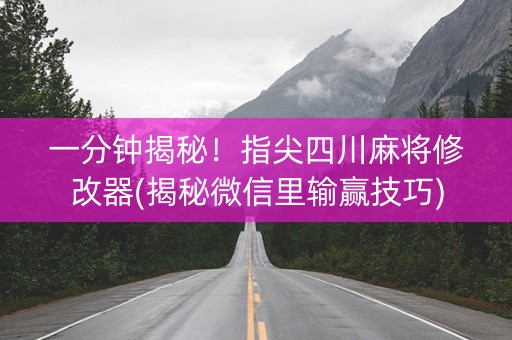 一分钟揭秘！指尖四川麻将修改器(揭秘微信里输赢技巧)